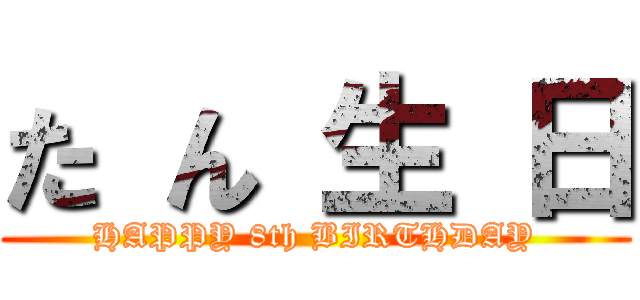 たん生日

HAPPY 8th BIRTHDAY